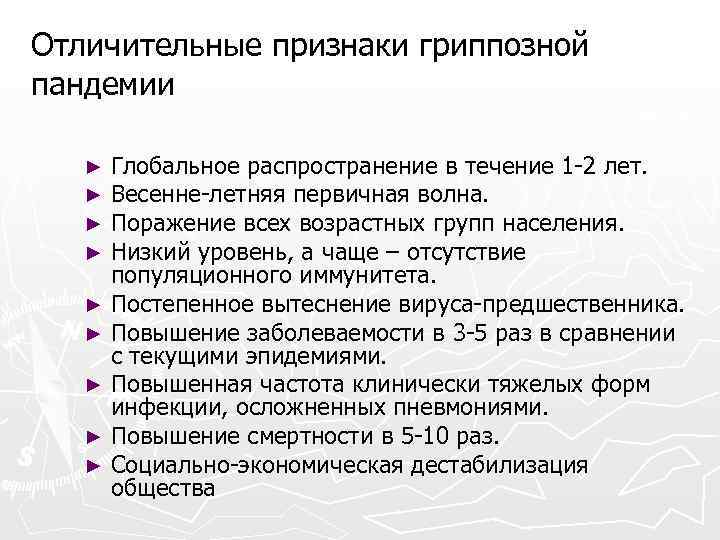 Отличительные признаки гриппозной пандемии

► Глобальное распространение в течение 1-2 лет.
► Весенне-летняя первичная волна.
► Поражение всех возрастных групп населения.
► Низкий уровень, а чаще – отсутствие популяционного иммунитета.
► Постепенное вытеснение вируса-предшественника.
► Повышение заболеваемости в 3-5 раз в сравнении с текущими эпидемиями.
► Повышенная частота клинически тяжелых форм инфекции, осложненных пневмониями.
► Повышение смертности в 5-10 раз.
► Социально-экономическая дестабилизация общества